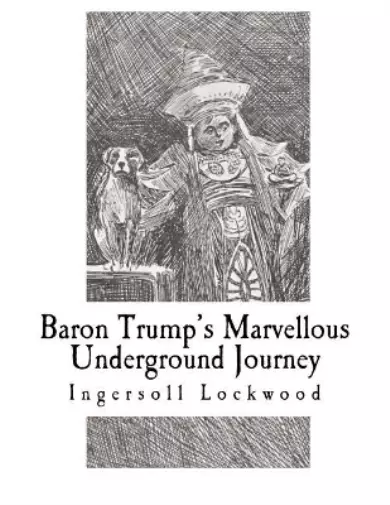 Baron Trump's Marvellous Underground Journey

Ingersoll Lockwood